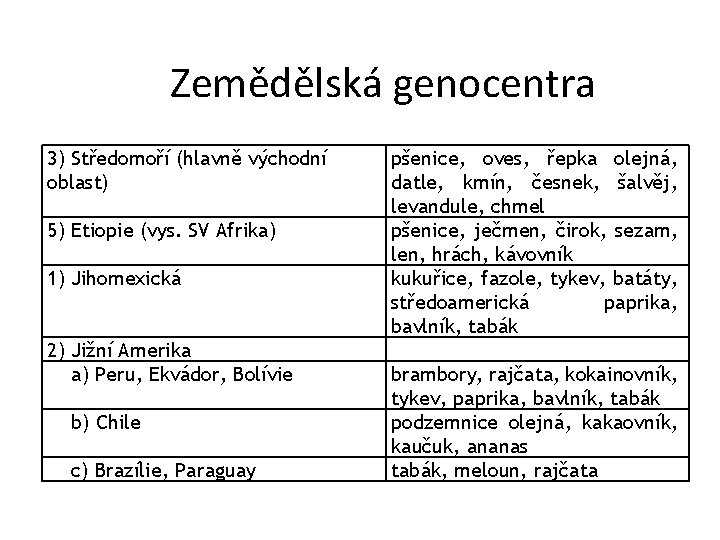 Zemědělská genocentra

| 3) Středomoří (hlavně východní oblast) | pšenice, oves, řepka olejná, datle, kmín, česnek, šalvěj, levandule, chmel |
|---|---|
| 5) Etiopie (vys. SV Afrika) | pšenice, ječmen, čirok, sezam, len, hrách, kávovník |
| 1) Jihomexická | kukuřice, fazole, tykev, batáty, středoamerická paprika, bavlník, tabák |
| 2) Jižní Amerika | |
| a) Peru, Ekvádor, Bolívie | brambory, rajčata, kokainovník, tykev, paprika, bavlník, tabák |
| b) Chile | podzemnice olejná, kakaovník, kaučuk, ananas |
| c) Brazílie, Paraguay | tabák, meloun, rajčata |